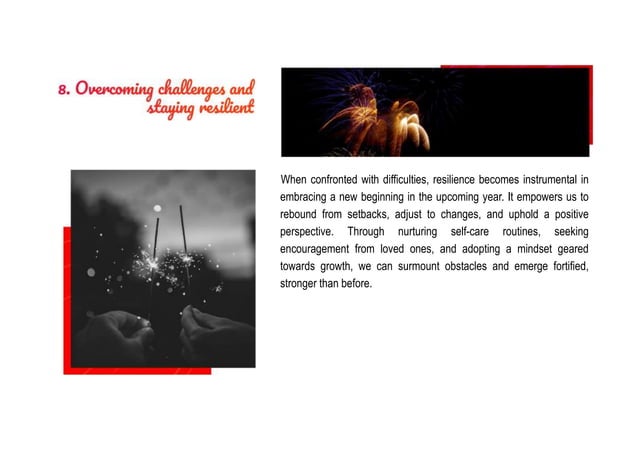 8. Overcoming challenges and staying resilient

When confronted with difficulties, resilience becomes instrumental in embracing a new beginning in the upcoming year. It empowers us to rebound from setbacks, adjust to changes, and uphold a positive perspective. Through nurturing self-care routines, seeking encouragement from loved ones, and adopting a mindset geared towards growth, we can surmount obstacles and emerge fortified, stronger than before.